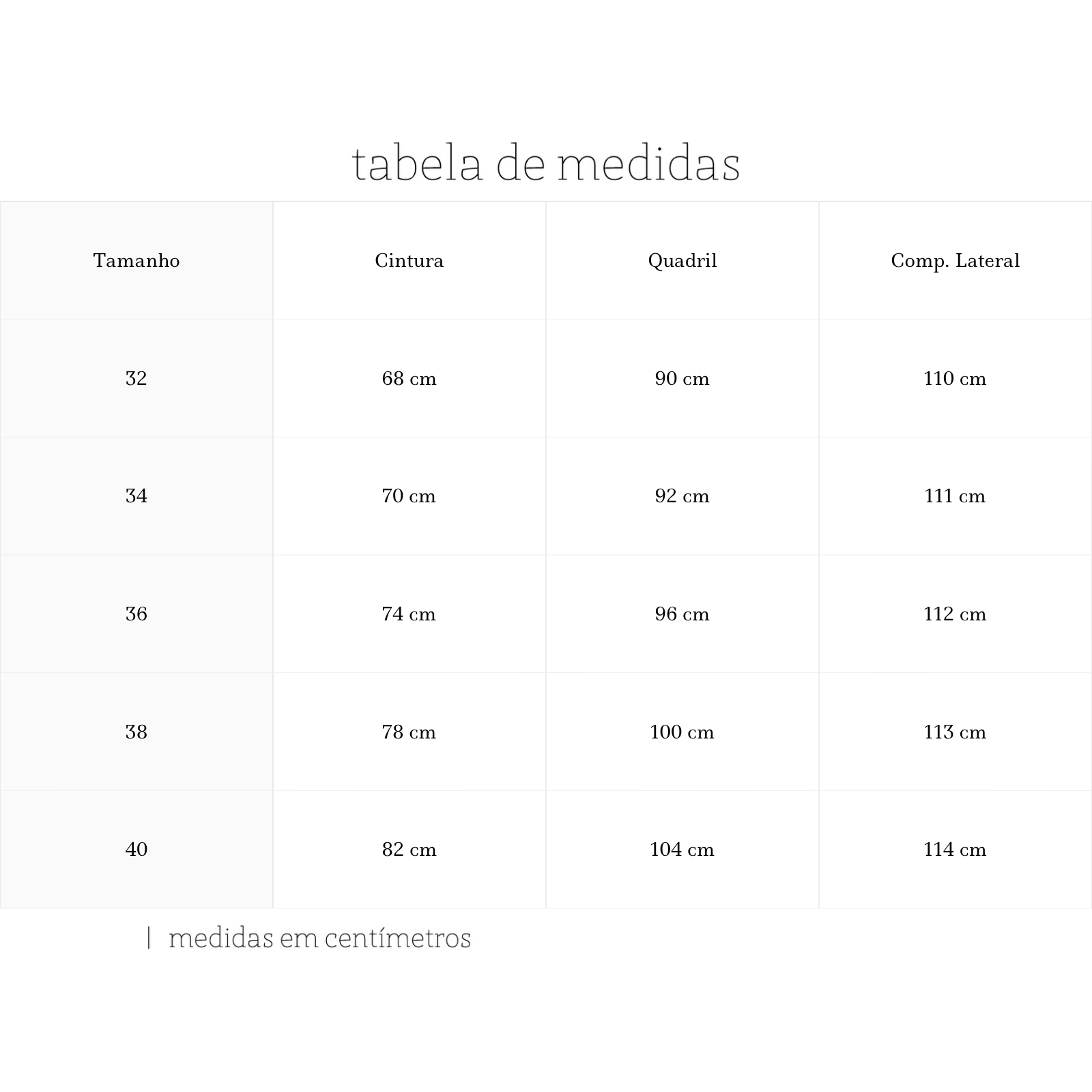 tabela de medidas

| Tamanho | Cintura | Quadril | Comp. Lateral |
|---|---|---|---|
| 32 | 68 cm | 90 cm | 110 cm |
| 34 | 70 cm | 92 cm | 111 cm |
| 36 | 74 cm | 96 cm | 112 cm |
| 38 | 78 cm | 100 cm | 113 cm |
| 40 | 82 cm | 104 cm | 114 cm |

| medidas em centímetros